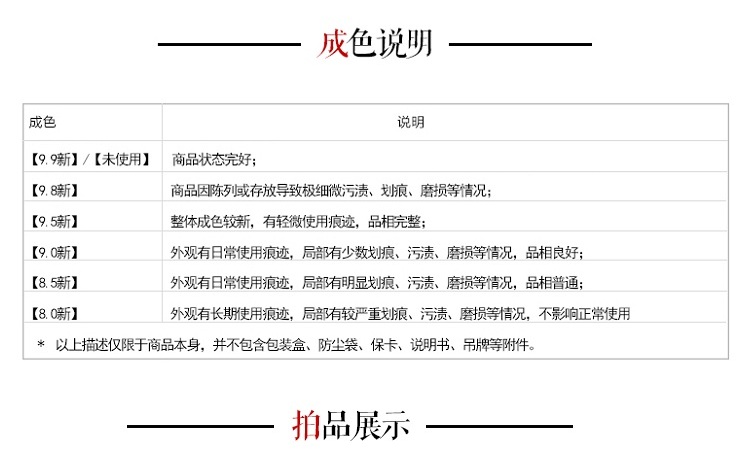 成色说明

| 成色 | 说明 |
|---|---|
| 【9.9新】/【未使用】 | 商品状态完好； |
| 【9.8新】 | 商品因陈列或存放导致极细微污渍、划痕、磨损等情况； |
| 【9.5新】 | 整体成色较新，有轻微使用痕迹，品相完整； |
| 【9.0新】 | 外观有日常使用痕迹，局部有少数划痕、污渍、磨损等情况，品相良好； |
| 【8.5新】 | 外观有日常使用痕迹，局部有明显划痕、污渍、磨损等情况，品相普通； |
| 【8.0新】 | 外观有长期使用痕迹，局部有较严重划痕、污渍、磨损等情况，不影响正常使用 |

＊ 以上描述仅限于商品本身，并不包含包装盒、防尘袋、保卡、说明书、吊牌等附件。

拍品展示